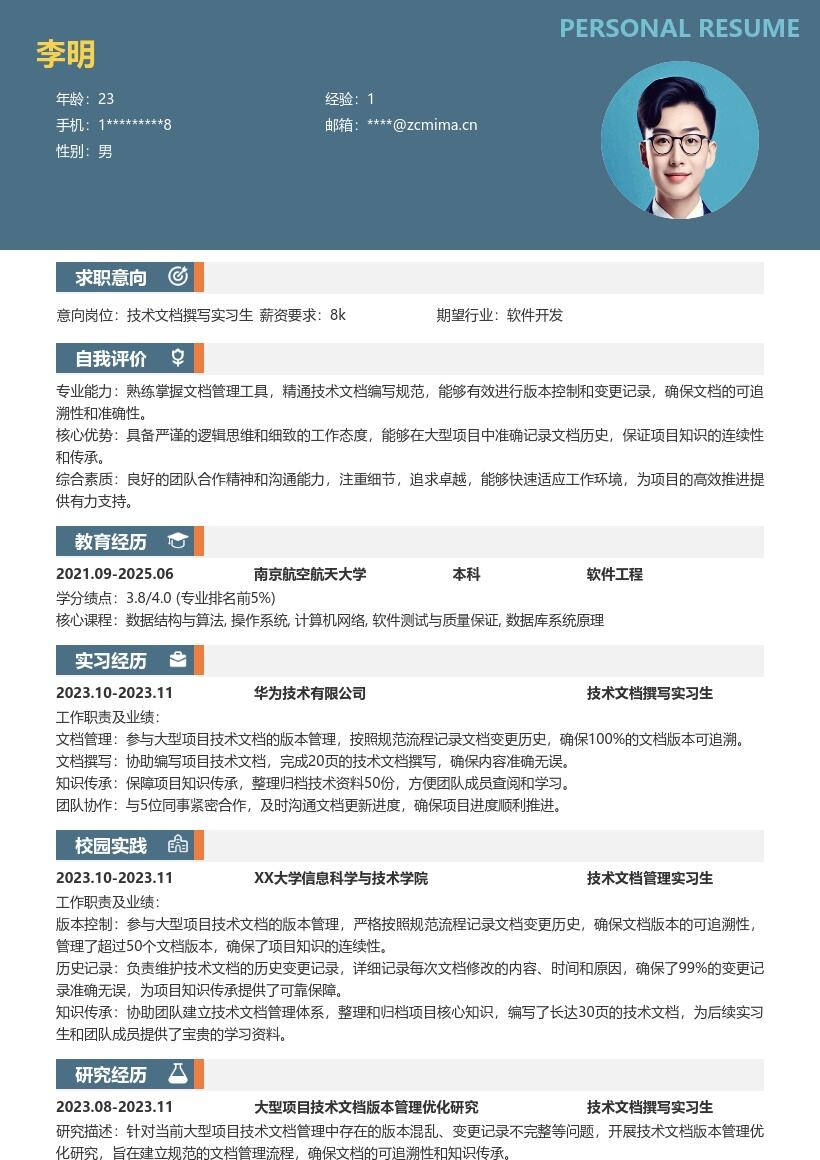 PERSONAL RESUME

李明

年龄：23
手机：1*********8
性别：男

经验：1
邮箱：****@zcmima.cn

求职意向

意向岗位：技术文档撰写实习生 薪资要求：8k 期望行业：软件开发

自我评价

专业能力：熟练掌握文档管理工具，精通技术文档编写规范，能够有效进行版本控制和变更记录，确保文档的可追溯性和准确性。
核心优势：具备严谨的逻辑思维和细致的工作态度，能够在大型项目中准确记录文档历史，保证项目知识的连续性和传承。
综合素质：良好的团队合作精神和沟通能力，注重细节，追求卓越，能够快速适应工作环境，为项目的高效推进提供有力支持。

教育经历

2021.09-2025.06 南京航空航天大学 本科 软件工程
学分绩点：3.8/4.0 (专业排名前5%)
核心课程：数据结构与算法, 操作系统, 计算机网络, 软件测试与质量保证, 数据库系统原理

实习经历

2023.10-2023.11 华为技术有限公司 技术文档撰写实习生
工作职责及业绩：
文档管理：参与大型项目技术文档的版本管理，按照规范流程记录文档变更历史，确保100%的文档版本可追溯。
文档撰写：协助编写项目技术文档，完成20页的技术文档撰写，确保内容准确无误。
知识传承：保障项目知识传承，整理归档技术资料50份，方便团队成员查阅和学习。
团队协作：与5位同事紧密合作，及时沟通文档更新进度，确保项目进度顺利推进。

校园实践

2023.10-2023.11 XX大学信息科学与技术学院 技术文档管理实习生
工作职责及业绩：
版本控制：参与大型项目技术文档的版本管理，严格按照规范流程记录文档变更历史，确保文档版本的可追溯性，管理了超过50个文档版本，确保了项目知识的连续性。
历史记录：负责维护技术文档的历史变更记录，详细记录每次文档修改的内容、时间和原因，确保了99%的变更记录准确无误，为项目知识传承提供了可靠保障。
知识传承：协助团队建立技术文档管理体系，整理和归档项目核心知识，编写了长达30页的技术文档，为后续实习生和团队成员提供了宝贵的学习资料。

研究经历

2023.08-2023.11 大型项目技术文档版本管理优化研究 技术文档撰写实习生
研究描述：针对当前大型项目技术文档管理中存在的版本混乱、变更记录不完整等问题，开展技术文档版本管理优化研究，旨在建立规范的文档管理流程，确保文档的可追溯性和知识传承。